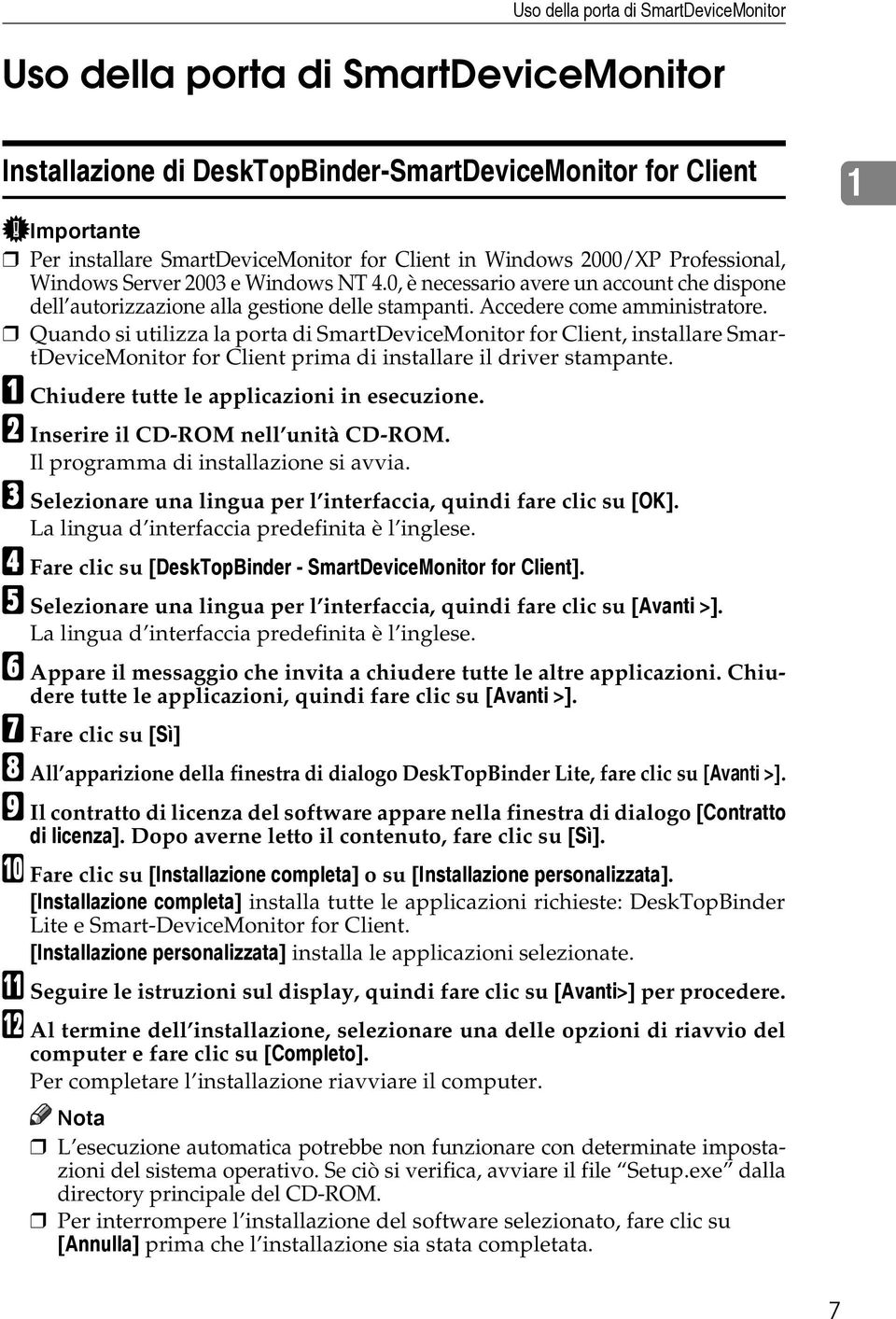 Uso della porta di SmartDeviceMonitor

Uso della porta di SmartDeviceMonitor

Installazione di DeskTopBinder-SmartDeviceMonitor for Client

1

Importante

❒ Per installare SmartDeviceMonitor for Client in Windows 2000/XP Professional, Windows Server 2003 e Windows NT 4.0, è necessario avere un account che dispone dell'autorizzazione alla gestione delle stampanti. Accedere come amministratore.

❒ Quando si utilizza la porta di SmartDeviceMonitor for Client, installare SmartDeviceMonitor for Client prima di installare il driver stampante.

1 Chiudere tutte le applicazioni in esecuzione.

2 Inserire il CD-ROM nell'unità CD-ROM.
Il programma di installazione si avvia.

3 Selezionare una lingua per l'interfaccia, quindi fare clic su [OK].
La lingua d'interfaccia predefinita è l'inglese.

4 Fare clic su [DeskTopBinder - SmartDeviceMonitor for Client].

5 Selezionare una lingua per l'interfaccia, quindi fare clic su [Avanti >].
La lingua d'interfaccia predefinita è l'inglese.

6 Appare il messaggio che invita a chiudere tutte le altre applicazioni. Chiudere tutte le applicazioni, quindi fare clic su [Avanti >].

7 Fare clic su [Sì]

8 All'apparizione della finestra di dialogo DeskTopBinder Lite, fare clic su [Avanti >].

9 Il contratto di licenza del software appare nella finestra di dialogo [Contratto di licenza]. Dopo averne letto il contenuto, fare clic su [Sì].

10 Fare clic su [Installazione completa] o su [Installazione personalizzata].
[Installazione completa] installa tutte le applicazioni richieste: DeskTopBinder Lite e Smart-DeviceMonitor for Client.
[Installazione personalizzata] installa le applicazioni selezionate.

11 Seguire le istruzioni sul display, quindi fare clic su [Avanti>] per procedere.

12 Al termine dell'installazione, selezionare una delle opzioni di riavvio del computer e fare clic su [Completo].
Per completare l'installazione riavviare il computer.

Nota

❒ L'esecuzione automatica potrebbe non funzionare con determinate impostazioni del sistema operativo. Se ciò si verifica, avviare il file "Setup.exe" dalla directory principale del CD-ROM.

❒ Per interrompere l'installazione del software selezionato, fare clic su [Annulla] prima che l'installazione sia stata completata.

7